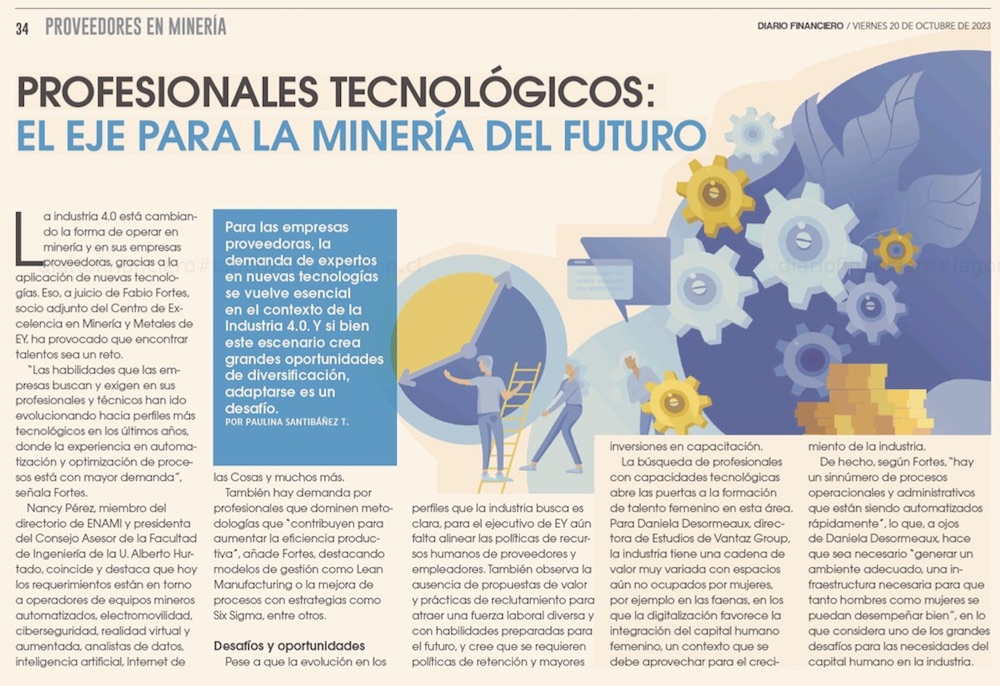 34 PROVEEDORES EN MINERÍA

DIARIO FINANCIERO / VIERNES 20 DE OCTUBRE DE 2023

PROFESIONALES TECNOLÓGICOS: EL EJE PARA LA MINERÍA DEL FUTURO

Para las empresas proveedoras, la demanda de expertos en nuevas tecnologías se vuelve esencial en el contexto de la Industria 4.0. Y si bien este escenario crea grandes oportunidades de diversificación, adaptarse es un desafío.

POR PAULINA SANTIBÁÑEZ T.

La industria 4.0 está cambiando la forma de operar en minería y en sus empresas proveedoras, gracias a la aplicación de nuevas tecnologías. Eso, a juicio de Fabio Fortes, socio adjunto del Centro de Excelencia en Minería y Metales de EY, ha provocado que encontrar talentos sea un reto.

"Las habilidades que las empresas buscan y exigen en sus profesionales y técnicos han ido evolucionando hacia perfiles más tecnológicos en los últimos años, donde la experiencia en automatización y optimización de procesos está con mayor demanda", señala Fortes.

Nancy Pérez, miembro del directorio de ENAMI y presidenta del Consejo Asesor de la Facultad de Ingeniería de la U. Alberto Hurtado, coincide y destaca que hoy los requerimientos están en torno a operadores de equipos mineros automatizados, electromovilidad, ciberseguridad, realidad virtual y aumentada, analistas de datos, inteligencia artificial, Internet de las Cosas y muchos más.

También hay demanda por profesionales que dominen metodologías que "contribuyen para aumentar la eficiencia productiva", añade Fortes, destacando modelos de gestión como Lean Manufacturing o la mejora de procesos con estrategias como Six Sigma, entre otros.

Desafíos y oportunidades

Pese a que la evolución en los perfiles que la industria busca es clara, para el ejecutivo de EY aún falta alinear las políticas de recursos humanos de proveedores y empleadores. También observa la ausencia de propuestas de valor y prácticas de reclutamiento para atraer una fuerza laboral diversa y con habilidades preparadas para el futuro, y cree que se requieren políticas de retención y mayores inversiones en capacitación.

La búsqueda de profesionales con capacidades tecnológicas abre las puertas a la formación de talento femenino en esta área. Para Daniela Desormeaux, directora de Estudios de Vantaz Group, la industria tiene una cadena de valor muy variada con espacios aún no ocupados por mujeres, por ejemplo en las faenas, en los que la digitalización favorece la integración del capital humano femenino, un contexto que se debe aprovechar para el crecimiento de la industria.

De hecho, según Fortes, "hay un sinnúmero de procesos operacionales y administrativos que están siendo automatizados rápidamente", lo que, a ojos de Daniela Desormeaux, hace que sea necesario "generar un ambiente adecuado, una infraestructura necesaria para que tanto hombres como mujeres se puedan desempeñar bien", en lo que considera uno de los grandes desafíos para las necesidades del capital humano en la industria.